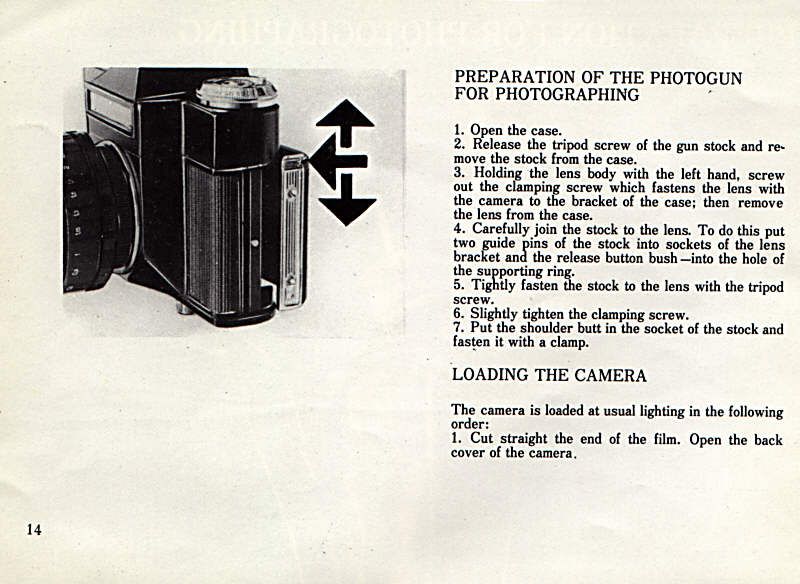 PREPARATION OF THE PHOTOGUN FOR PHOTOGRAPHING

1. Open the case.
2. Release the tripod screw of the gun stock and remove the stock from the case.
3. Holding the lens body with the left hand, screw out the clamping screw which fastens the lens with the camera to the bracket of the case; then remove the lens from the case.
4. Carefully join the stock to the lens. To do this put two guide pins of the stock into sockets of the lens bracket and the release button bush—into the hole of the supporting ring.
5. Tightly fasten the stock to the lens with the tripod screw.
6. Slightly tighten the clamping screw.
7. Put the shoulder butt in the socket of the stock and fasten it with a clamp.

LOADING THE CAMERA

The camera is loaded at usual lighting in the following order:
1. Cut straight the end of the film. Open the back cover of the camera.

14